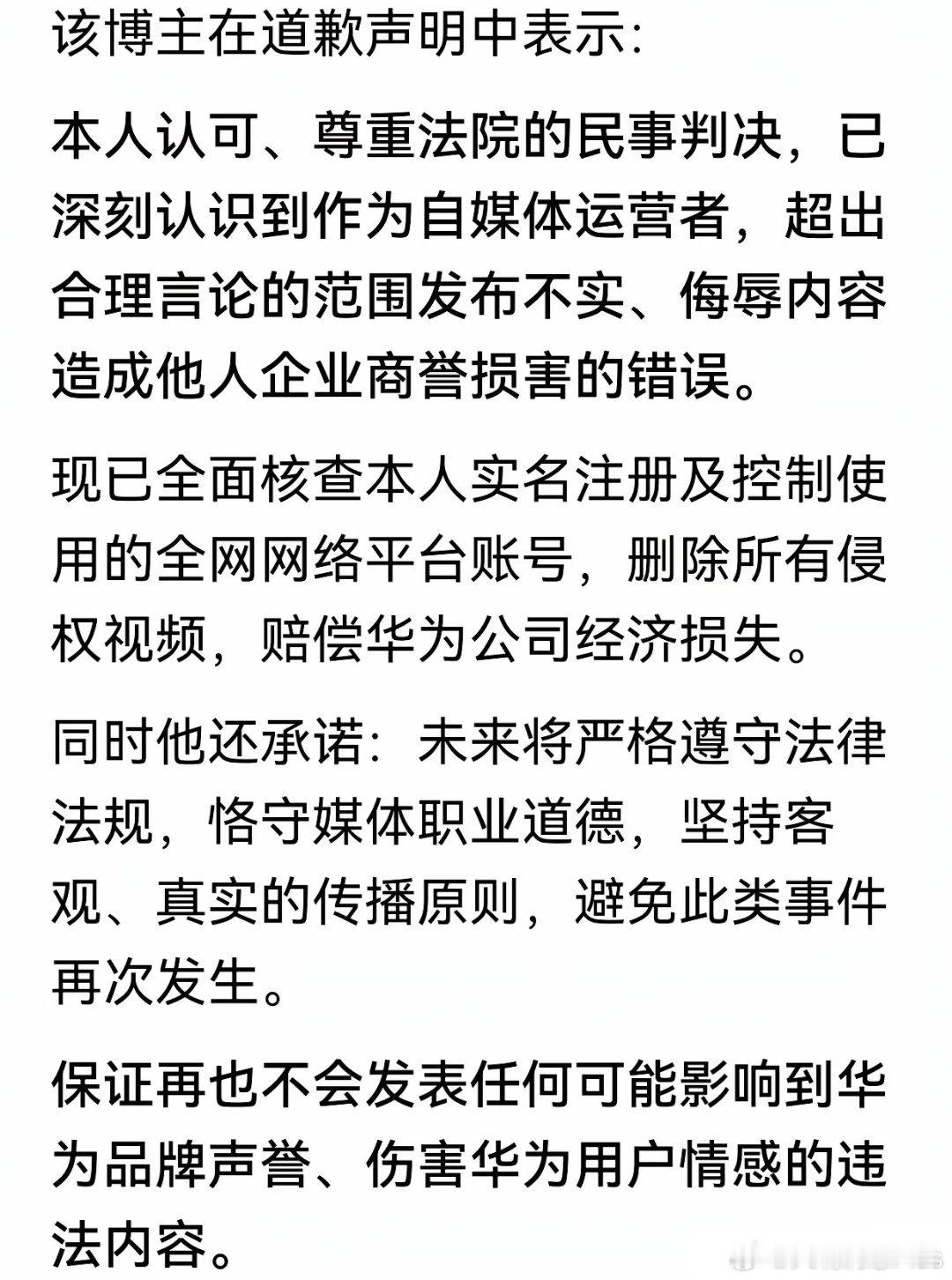 该博主在道歉声明中表示:

本人认可、尊重法院的民事判决，已深刻认识到作为自媒体运营者，超出合理言论的范围发布不实、侮辱内容造成他人企业商誉损害的错误。

现已全面核查本人实名注册及控制使用的全网网络平台账号，删除所有侵权视频，赔偿华为公司经济损失。

同时他还承诺：未来将严格遵守法律法规，恪守媒体职业道德，坚持客观、真实的传播原则，避免此类事件再次发生。

保证再也不会发表任何可能影响到华为品牌声誉、伤害华为用户情感的违法内容。